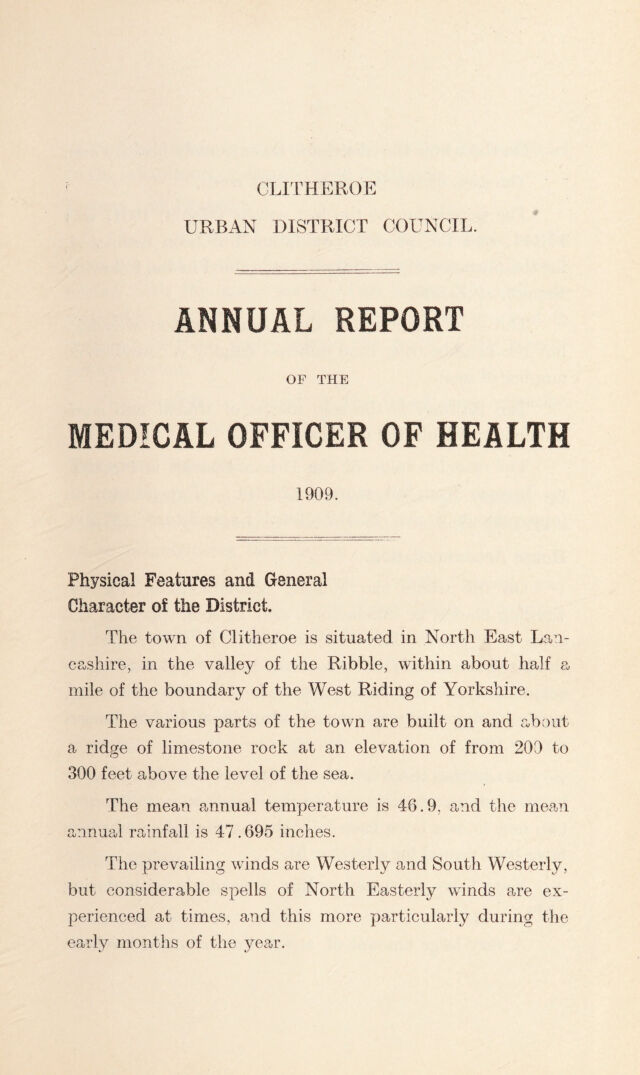 CLITHEROE
URBAN DISTRICT COUNCIL.

ANNUAL REPORT

OF THE

MEDICAL OFFICER OF HEALTH

1909.

Physical Features and General Character of the District.

The town of Clitheroe is situated in North East Lancashire, in the valley of the Ribble, within about half a mile of the boundary of the West Riding of Yorkshire.

The various parts of the town are built on and about a ridge of limestone rock at an elevation of from 200 to 300 feet above the level of the sea.

The mean annual temperature is 46.9, and the mean annual rainfall is 47.695 inches.

The prevailing winds are Westerly and South Westerly, but considerable spells of North Easterly winds are experienced at times, and this more particularly during the early months of the year.